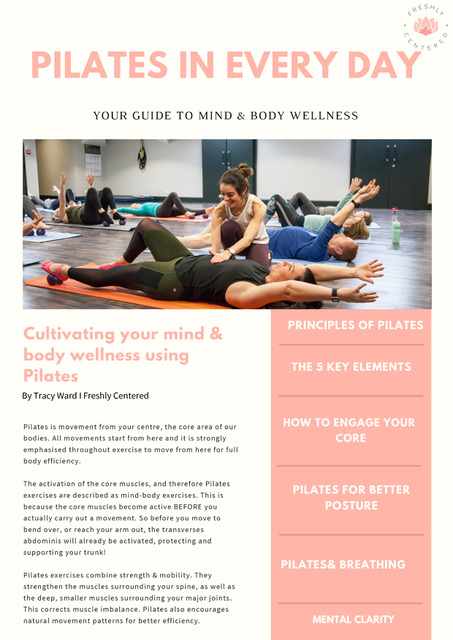 FRESHLY CENTERED

PILATES IN EVERY DAY

YOUR GUIDE TO MIND & BODY WELLNESS

Cultivating your mind & body wellness using Pilates

By Tracy Ward I Freshly Centered

Pilates is movement from your centre, the core area of our bodies. All movements start from here and it is strongly emphasised throughout exercise to move from here for full body efficiency.

The activation of the core muscles, and therefore Pilates exercises are described as mind-body exercises. This is because the core muscles become active BEFORE you actually carry out a movement. So before you move to bend over, or reach your arm out, the transverses abdominis will already be activated, protecting and supporting your trunk!

Pilates exercises combine strength & mobility. They strengthen the muscles surrounding your spine, as well as the deep, smaller muscles surrounding your major joints. This corrects muscle imbalance. Pilates also encourages natural movement patterns for better efficiency.

PRINCIPLES OF PILATES

THE 5 KEY ELEMENTS

HOW TO ENGAGE YOUR CORE

PILATES FOR BETTER POSTURE

PILATES& BREATHING

MENTAL CLARITY